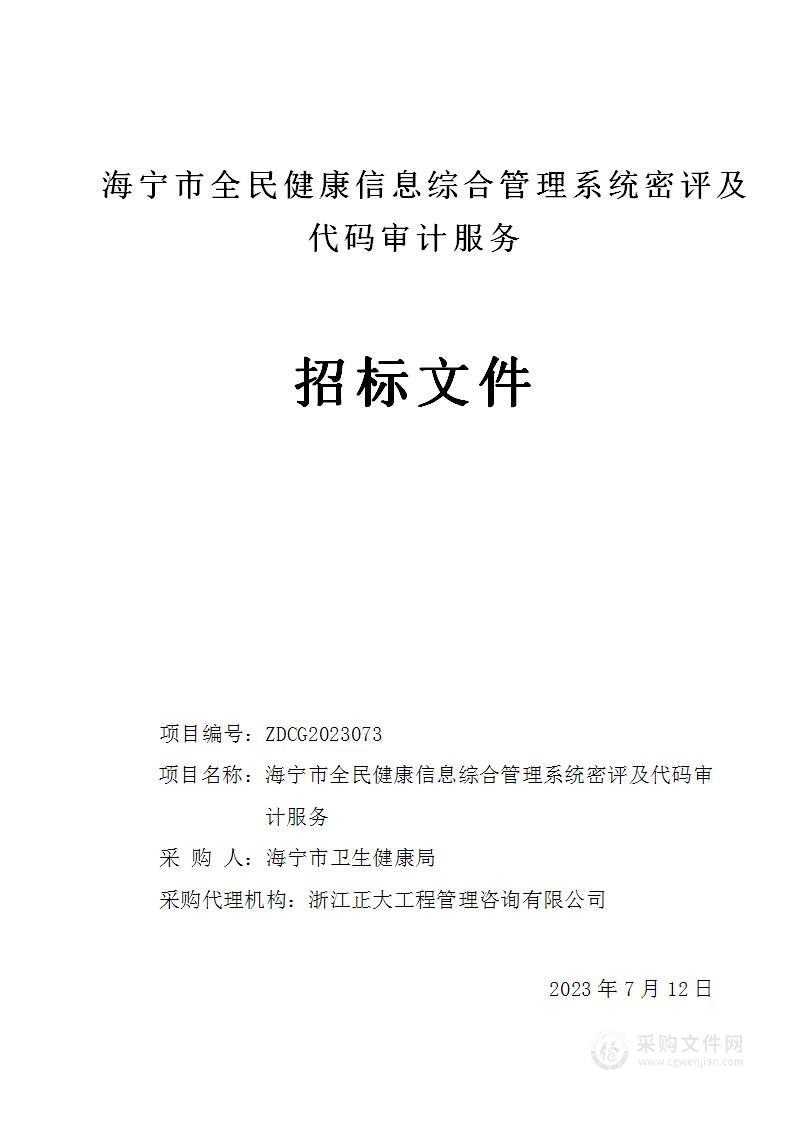 海宁市全民健康信息综合管理系统密评及代码审计服务

招标文件

项目编号：ZDCG2023073

项目名称：海宁市全民健康信息综合管理系统密评及代码审计服务

采 购 人：海宁市卫生健康局

采购代理机构：浙江正大工程管理咨询有限公司

2023 年 7 月 12 日

采购文件网
www.cgwenjian.com